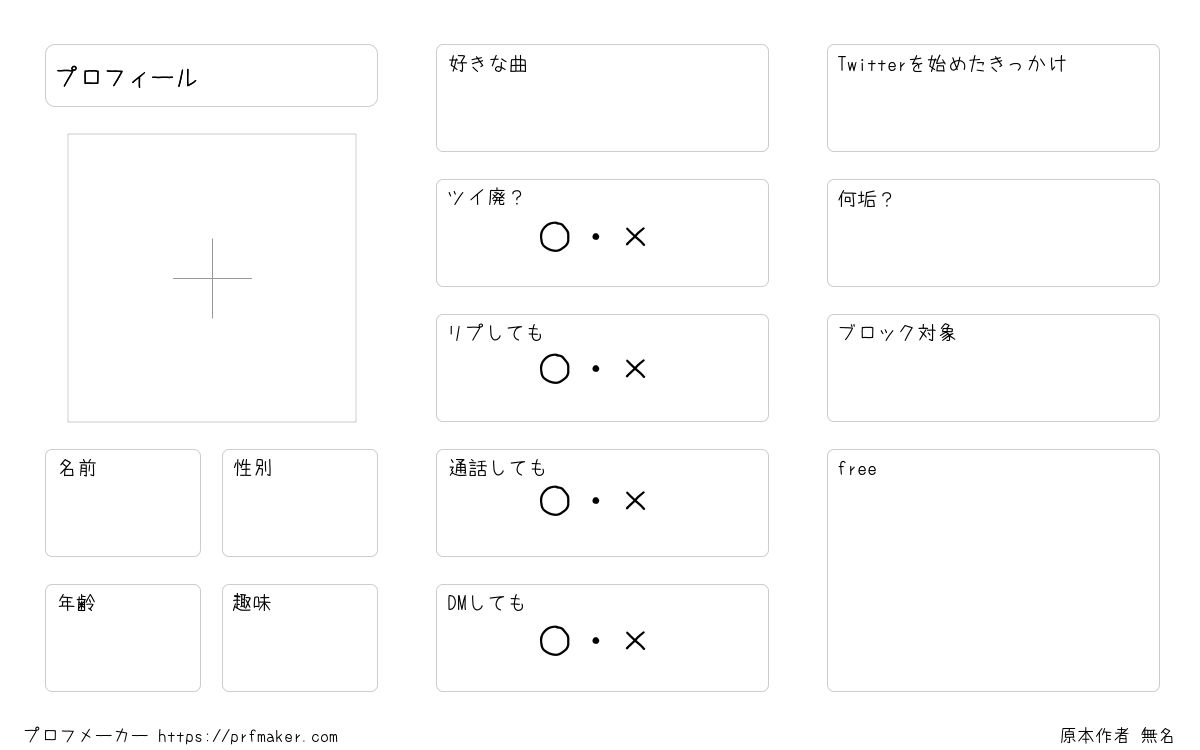 プロフィール

名前

性別

年齢

趣味

好きな曲

ツイ廃？
〇・×

リプしても
〇・×

通話しても
〇・×

DMしても
〇・×

Twitterを始めたきっかけ

何垢？

ブロック対象

free

プロフメーカー https://prfmaker.com

原本作者 無名